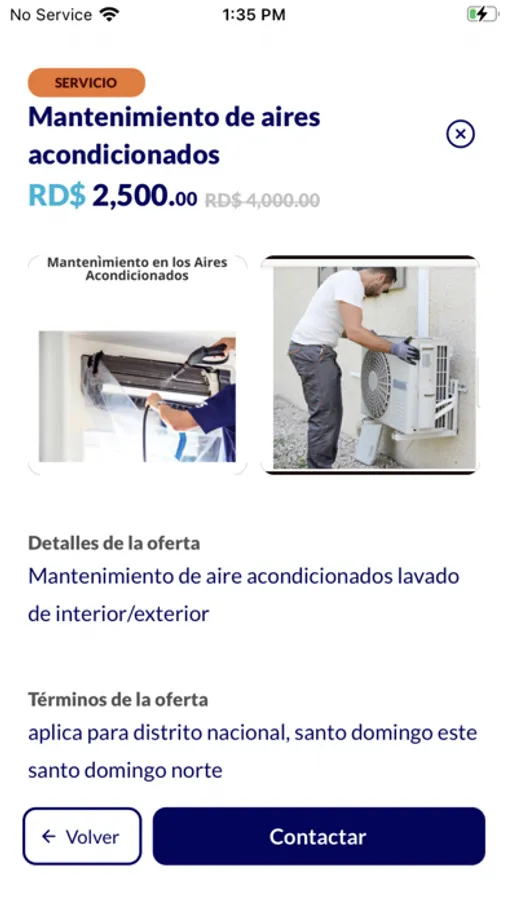 No Service 1:35 PM

SERVICIO

Mantenimiento de aires acondicionados

RD$ 2,500.00 RD$ 4,000.00

Mantenìmiento en los Aires Acondicionados

Detalles de la oferta
Mantenimiento de aire acondicionados lavado de interior/exterior

Términos de la oferta
aplica para distrito nacional, santo domingo este santo domingo norte

← Volver

Contactar